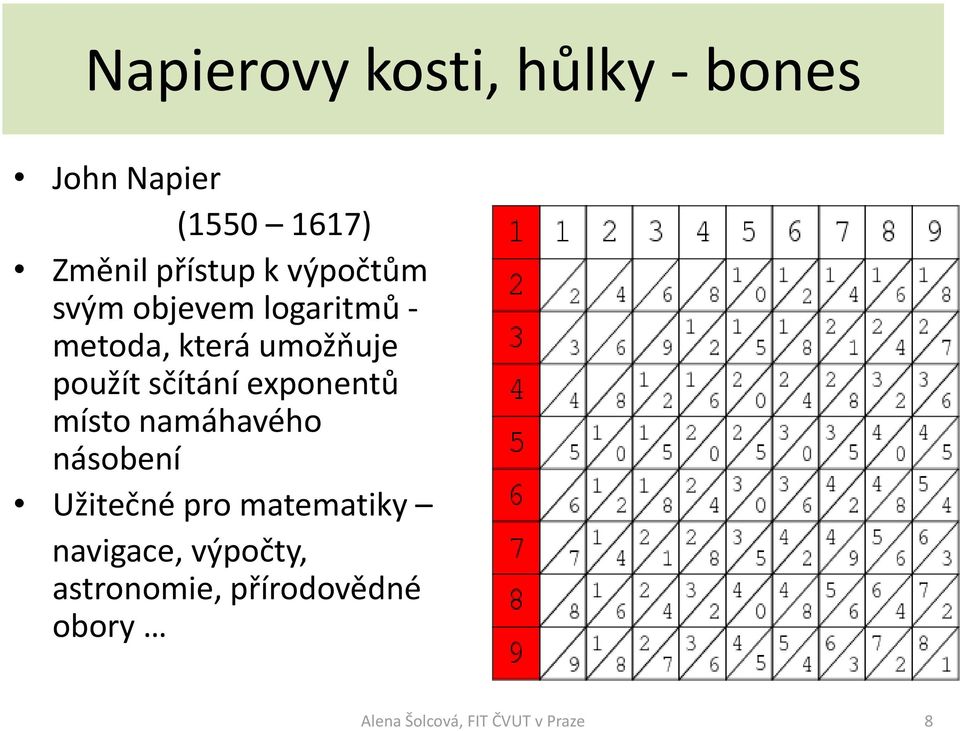 Napierovy kosti, hůlky - bones

• John Napier
(1550 – 1617)
• Změnil přístup k výpočtům svým objevem logaritmů - metoda, která umožňuje použít sčítání exponentů místo namáhavého násobení
• Užitečné pro matematiky – navigace, výpočty, astronomie, přírodovědné obory …

| 1 | 1 | 2 | 3 | 4 | 5 | 6 | 7 | 8 | 9 |
|---|---|---|---|---|---|---|---|---|---|
| 2 | 2 | 4 | 6 | 8 | 1 0 | 1 2 | 1 4 | 1 6 | 1 8 |
| 3 | 3 | 6 | 9 | 1 2 | 1 5 | 1 8 | 2 1 | 2 4 | 2 7 |
| 4 | 4 | 8 | 1 2 | 1 6 | 2 0 | 2 4 | 2 8 | 3 2 | 3 6 |
| 5 | 5 | 1 0 | 1 5 | 2 0 | 2 5 | 3 0 | 3 5 | 4 0 | 4 5 |
| 6 | 6 | 1 2 | 1 8 | 2 4 | 3 0 | 3 6 | 4 2 | 4 8 | 5 4 |
| 7 | 7 | 1 4 | 2 1 | 2 8 | 3 5 | 4 2 | 4 9 | 5 6 | 6 3 |
| 8 | 8 | 1 6 | 2 4 | 3 2 | 4 0 | 4 8 | 5 6 | 6 4 | 7 2 |
| 9 | 9 | 1 8 | 2 7 | 3 6 | 4 5 | 5 4 | 6 3 | 7 2 | 8 1 |

Alena Šolcová, FIT ČVUT v Praze
8